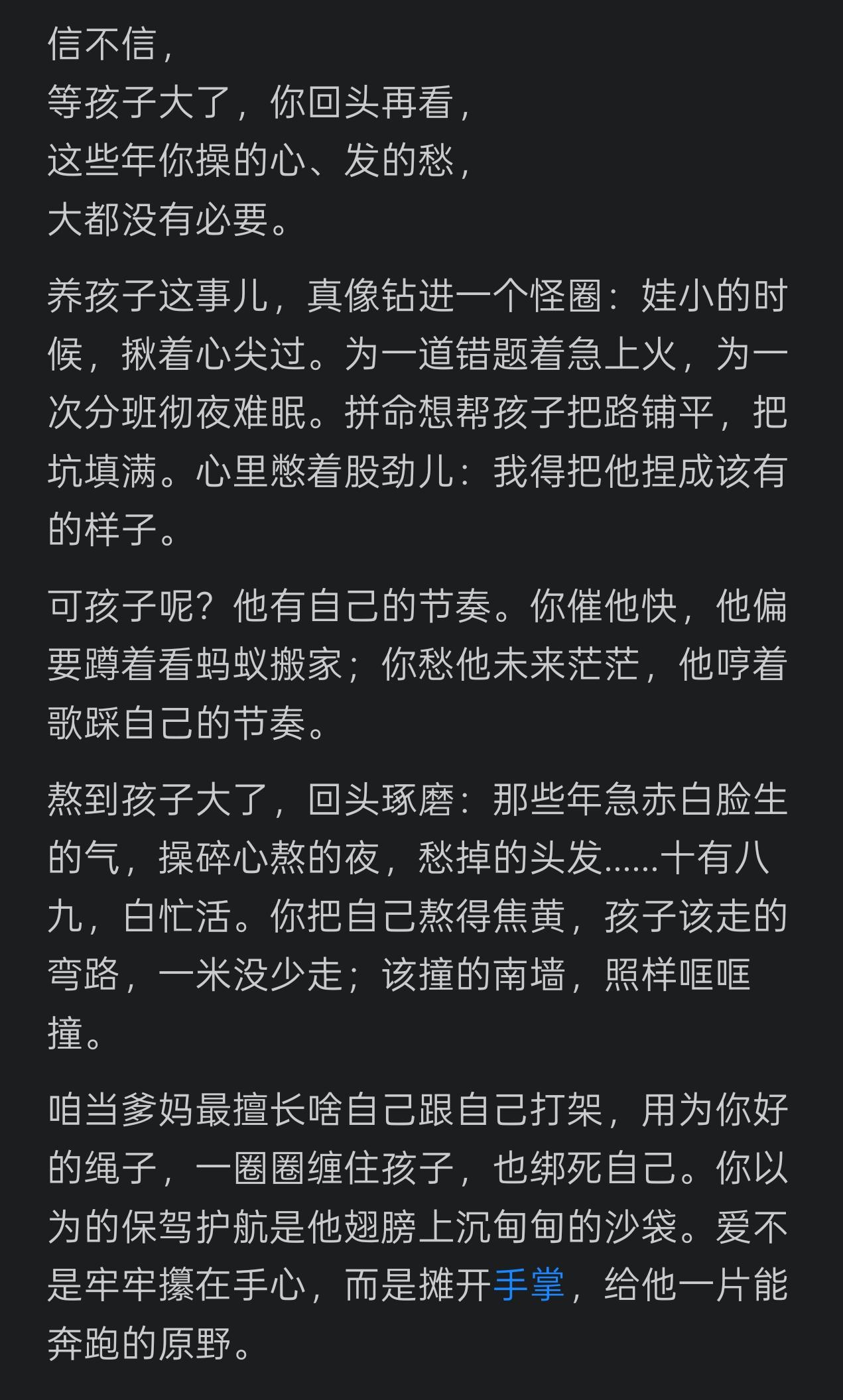 信不信，
等孩子大了，你回头再看，
这些年你操的心、发的愁，
大都没有必要。

养孩子这事儿，真像钻进一个怪圈：娃小的时候，揪着心尖过。为一道错题着急上火，为一次分班彻夜难眠。拼命想帮孩子把路铺平，把坑填满。心里憋着股劲儿：我得把他捏成该有的样子。

可孩子呢？他有自己的节奏。你催他快，他偏要蹲着看蚂蚁搬家；你愁他未来茫茫，他哼着歌踩自己的节奏。

熬到孩子大了，回头琢磨：那些年急赤白脸生的气，操碎心熬的夜，愁掉的头发......十有八九，白忙活。你把自己熬得焦黄，孩子该走的弯路，一米没少走；该撞的南墙，照样哐哐撞。

咱当爹妈最擅长啥自己跟自己打架，用为你好的绳子，一圈圈缠住孩子，也绑死自己。你以为的保驾护航是他翅膀上沉甸甸的沙袋。爱不是牢牢攥在手心，而是摊开手掌，给他一片能奔跑的原野。